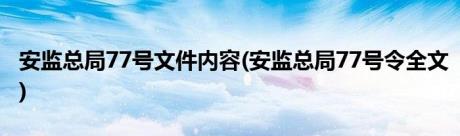 安监总局77号文件内容(安监总局77号令全文)